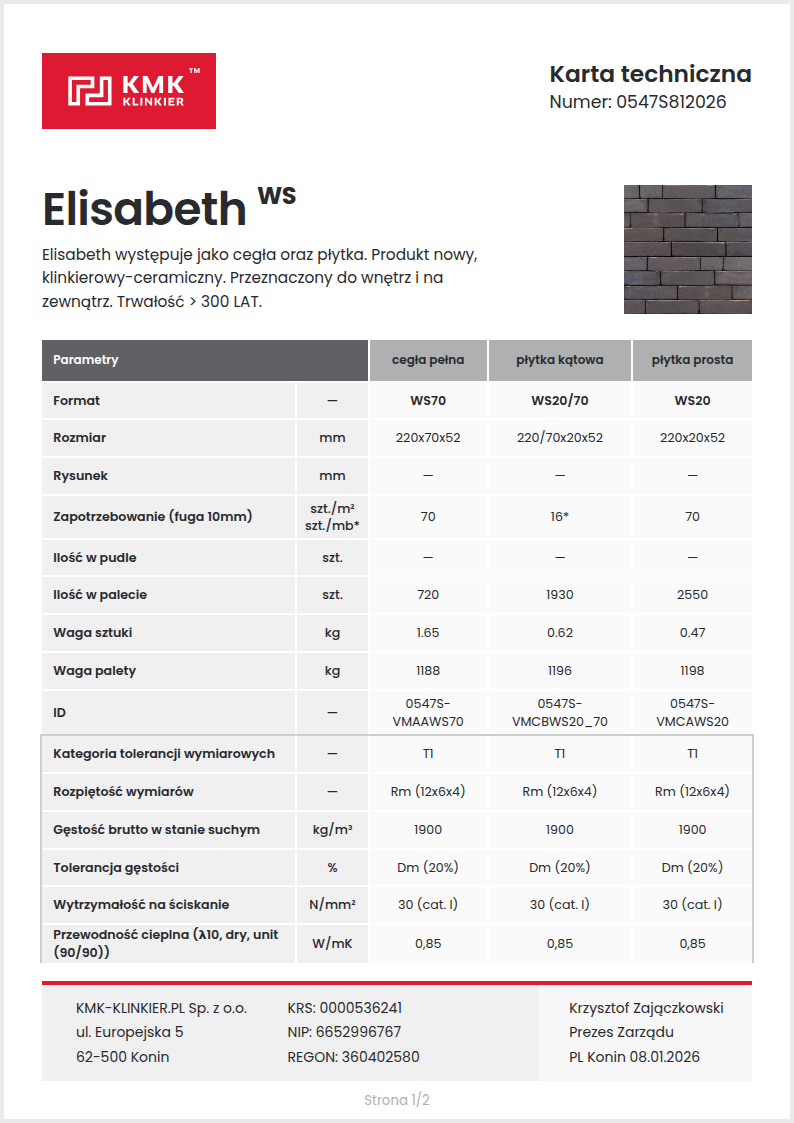 KMK™ KLINKIER

Karta techniczna
Numer: 0547S812026

Elisabeth WS

Elisabeth występuje jako cegła oraz płytka. Produkt nowy, klinkierowy-ceramiczny. Przeznaczony do wnętrz i na zewnątrz. Trwałość > 300 LAT.

| Parametry | | cegła pełna | płytka kątowa | płytka prosta |
|---|---|---|---|---|
| Format | — | WS70 | WS20/70 | WS20 |
| Rozmiar | mm | 220x70x52 | 220/70x20x52 | 220x20x52 |
| Rysunek | mm | — | — | — |
| Zapotrzebowanie (fuga 10mm) | szt./m² szt./mb* | 70 | 16* | 70 |
| Ilość w pudle | szt. | — | — | — |
| Ilość w palecie | szt. | 720 | 1930 | 2550 |
| Waga sztuki | kg | 1.65 | 0.62 | 0.47 |
| Waga palety | kg | 1188 | 1196 | 1198 |
| ID | — | 0547S-VMAAWS70 | 0547S-VMCBWS20_70 | 0547S-VMCAWS20 |
| Kategoria tolerancji wymiarowych | — | T1 | T1 | T1 |
| Rozpiętość wymiarów | — | Rm (12x6x4) | Rm (12x6x4) | Rm (12x6x4) |
| Gęstość brutto w stanie suchym | kg/m³ | 1900 | 1900 | 1900 |
| Tolerancja gęstości | % | Dm (20%) | Dm (20%) | Dm (20%) |
| Wytrzymałość na ściskanie | N/mm² | 30 (cat. I) | 30 (cat. I) | 30 (cat. I) |
| Przewodność cieplna (λ10, dry, unit (90/90)) | W/mK | 0,85 | 0,85 | 0,85 |

KMK-KLINKIER.PL Sp. z o.o.
ul. Europejska 5
62-500 Konin

KRS: 0000536241
NIP: 6652996767
REGON: 360402580

Krzysztof Zajączkowski
Prezes Zarządu
PL Konin 08.01.2026

Strona 1/2